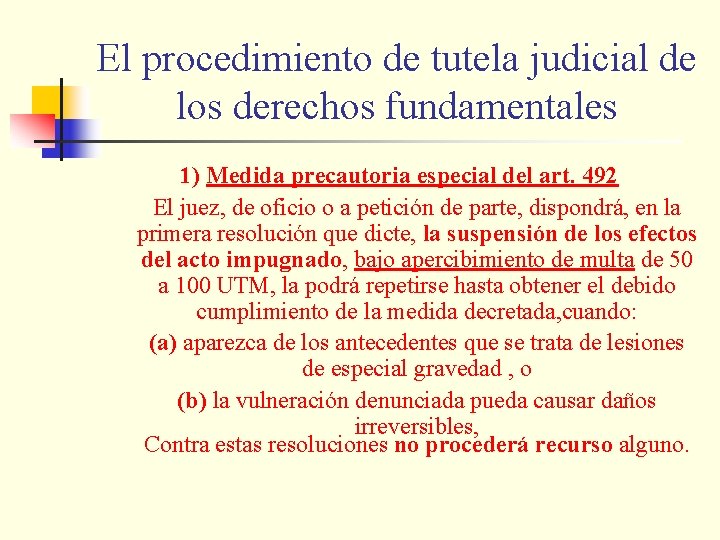 El procedimiento de tutela judicial de los derechos fundamentales

1) Medida precautoria especial del art. 492

El juez, de oficio o a petición de parte, dispondrá, en la primera resolución que dicte, la suspensión de los efectos del acto impugnado, bajo apercibimiento de multa de 50 a 100 UTM, la podrá repetirse hasta obtener el debido cumplimiento de la medida decretada,cuando:

(a) aparezca de los antecedentes que se trata de lesiones de especial gravedad , o

(b) la vulneración denunciada pueda causar daños irreversibles,

Contra estas resoluciones no procederá recurso alguno.